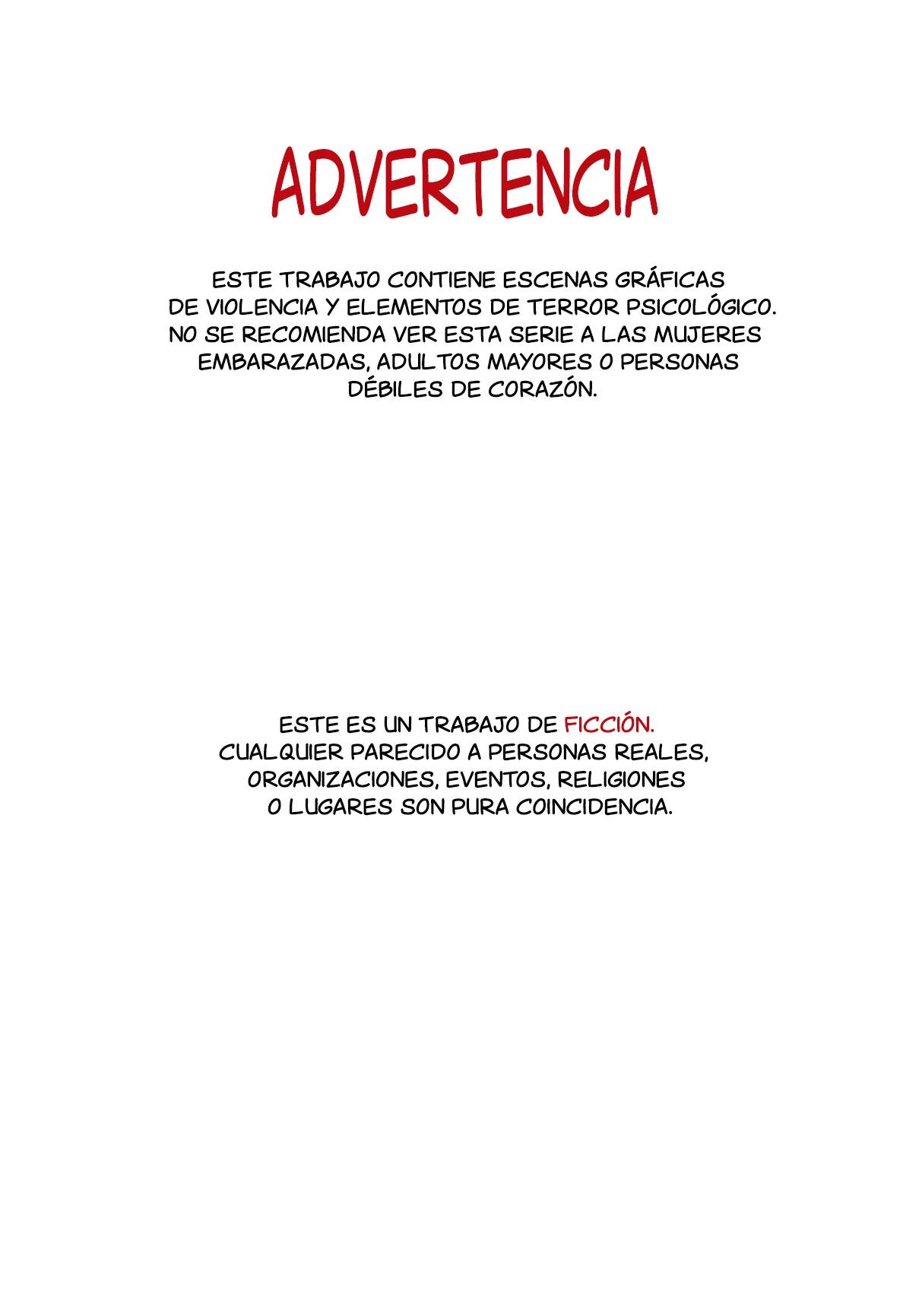 ADVERTENCIA

ESTE TRABAJO CONTIENE ESCENAS GRÁFICAS DE VIOLENCIA Y ELEMENTOS DE TERROR PSICOLÓGICO. NO SE RECOMIENDA VER ESTA SERIE A LAS MUJERES EMBARAZADAS, ADULTOS MAYORES O PERSONAS DÉBILES DE CORAZÓN.

ESTE ES UN TRABAJO DE FICCIÓN. CUALQUIER PARECIDO A PERSONAS REALES, ORGANIZACIONES, EVENTOS, RELIGIONES O LUGARES SON PURA COINCIDENCIA.